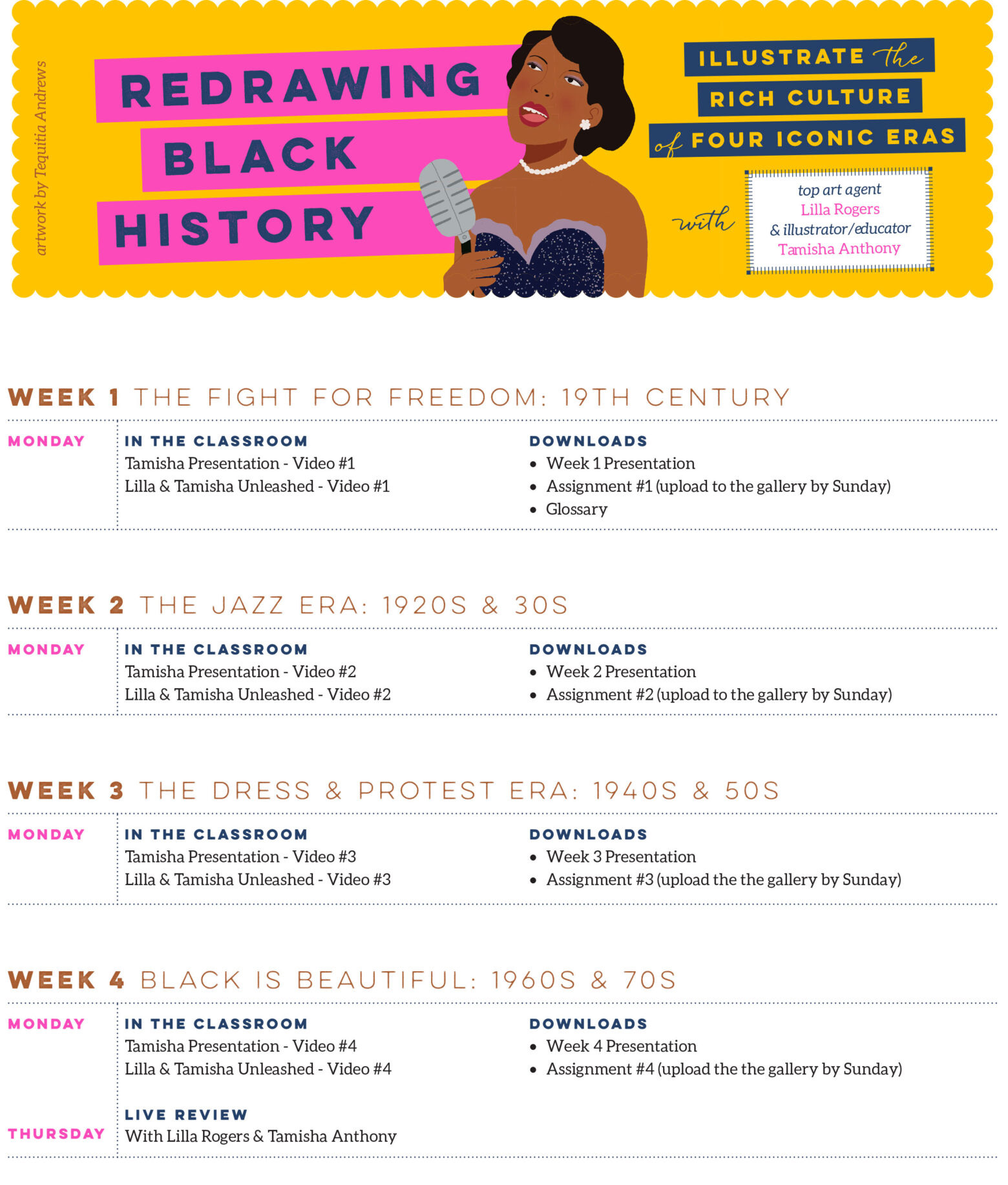 artwork by Tequitia Andrews

REDRAWING BLACK HISTORY

ILLUSTRATE the RICH CULTURE of FOUR ICONIC ERAS

with

top art agent Lilla Rogers & illustrator/educator Tamisha Anthony

WEEK 1 THE FIGHT FOR FREEDOM: 19TH CENTURY

MONDAY

IN THE CLASSROOM
Tamisha Presentation - Video #1
Lilla & Tamisha Unleashed - Video #1

DOWNLOADS
• Week 1 Presentation
• Assignment #1 (upload to the gallery by Sunday)
• Glossary

WEEK 2 THE JAZZ ERA: 1920S & 30S

MONDAY

IN THE CLASSROOM
Tamisha Presentation - Video #2
Lilla & Tamisha Unleashed - Video #2

DOWNLOADS
• Week 2 Presentation
• Assignment #2 (upload to the gallery by Sunday)

WEEK 3 THE DRESS & PROTEST ERA: 1940S & 50S

MONDAY

IN THE CLASSROOM
Tamisha Presentation - Video #3
Lilla & Tamisha Unleashed - Video #3

DOWNLOADS
• Week 3 Presentation
• Assignment #3 (upload the the gallery by Sunday)

WEEK 4 BLACK IS BEAUTIFUL: 1960S & 70S

MONDAY

IN THE CLASSROOM
Tamisha Presentation - Video #4
Lilla & Tamisha Unleashed - Video #4

DOWNLOADS
• Week 4 Presentation
• Assignment #4 (upload the the gallery by Sunday)

THURSDAY

LIVE REVIEW
With Lilla Rogers & Tamisha Anthony